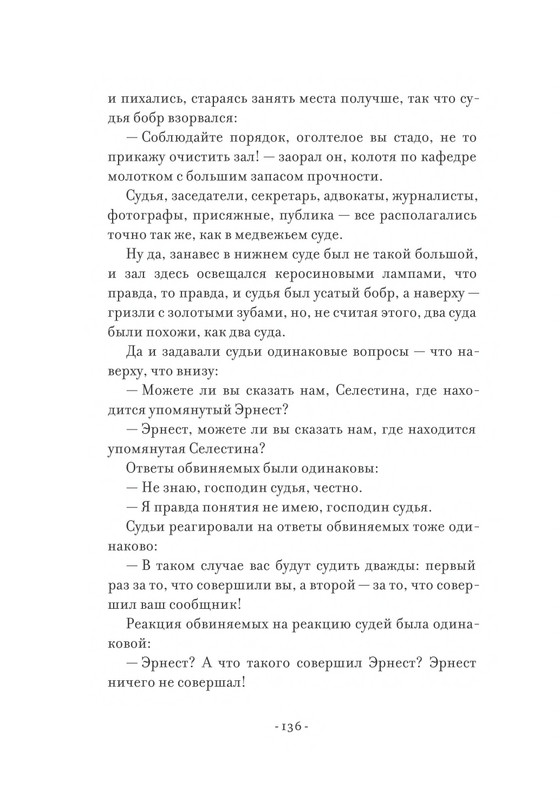 и пихались, стараясь занять места получше, так что судья бобр взорвался:

— Соблюдайте порядок, оголтелое вы стадо, не то прикажу очистить зал! — заорал он, колотя по кафедре молотком с большим запасом прочности.

Судья, заседатели, секретарь, адвокаты, журналисты, фотографы, присяжные, публика — все располагались точно так же, как в медвежьем суде.

Ну да, занавес в нижнем суде был не такой большой, и зал здесь освещался керосиновыми лампами, что правда, то правда, и судья был усатый бобр, а наверху — гризли с золотыми зубами, но, не считая этого, два суда были похожи, как два суда.

Да и задавали судьи одинаковые вопросы — что наверху, что внизу:

— Можете ли вы сказать нам, Селестина, где находится упомянутый Эрнест?

— Эрнест, можете ли вы сказать нам, где находится упомянутая Селестина?

Ответы обвиняемых были одинаковы:

— Не знаю, господин судья, честно.

— Я правда понятия не имею, господин судья.

Судьи реагировали на ответы обвиняемых тоже одинаково:

— В таком случае вас будут судить дважды: первый раз за то, что совершили вы, а второй — за то, что совершил ваш сообщник!

Реакция обвиняемых на реакцию судей была одинаковой:

— Эрнест? А что такого совершил Эрнест? Эрнест ничего не совершал!

- 136 -